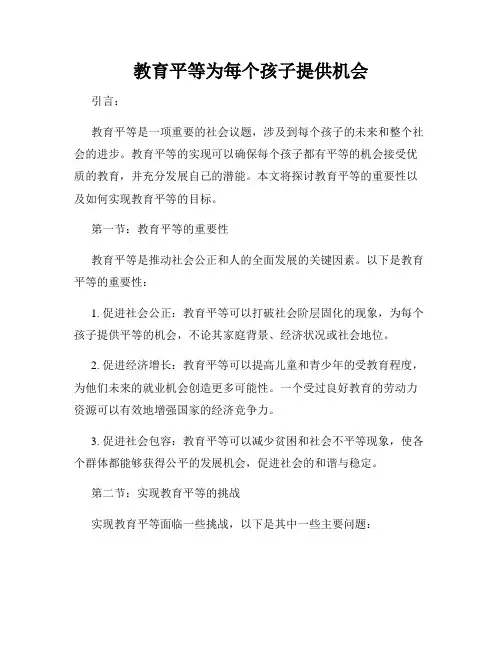 教育平等为每个孩子提供机会

引言：

教育平等是一项重要的社会议题，涉及到每个孩子的未来和整个社会的进步。教育平等的实现可以确保每个孩子都有平等的机会接受优质的教育，并充分发展自己的潜能。本文将探讨教育平等的重要性以及如何实现教育平等的目标。

第一节：教育平等的重要性

教育平等是推动社会公正和人的全面发展的关键因素。以下是教育平等的重要性：

1. 促进社会公正：教育平等可以打破社会阶层固化的现象，为每个孩子提供平等的机会，不论其家庭背景、经济状况或社会地位。

2. 促进经济增长：教育平等可以提高儿童和青少年的受教育程度，为他们未来的就业机会创造更多可能性。一个受过良好教育的劳动力资源可以有效地增强国家的经济竞争力。

3. 促进社会包容：教育平等可以减少贫困和社会不平等现象，使各个群体都能够获得公平的发展机会，促进社会的和谐与稳定。

第二节：实现教育平等的挑战

实现教育平等面临一些挑战，以下是其中一些主要问题：